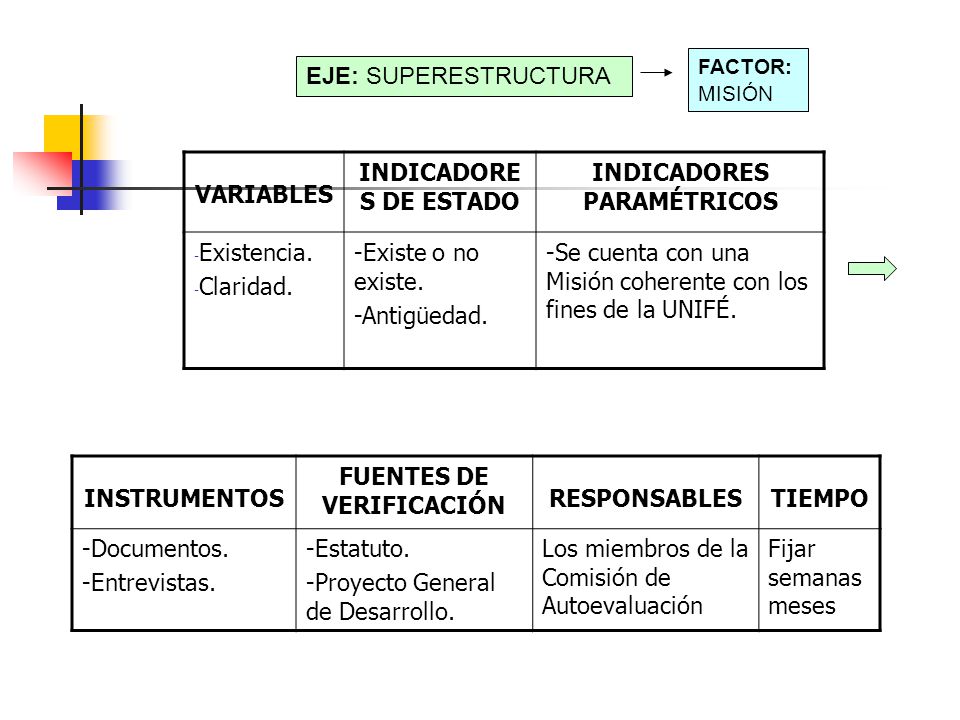 EJE: SUPERESTRUCTURA

FACTOR: MISIÓN

| VARIABLES | INDICADORES DE ESTADO | INDICADORES PARAMÉTRICOS |
|---|---|---|
| -Existencia. -Claridad. | -Existe o no existe. -Antigüedad. | -Se cuenta con una Misión coherente con los fines de la UNIFÉ. |

| INSTRUMENTOS | FUENTES DE VERIFICACIÓN | RESPONSABLES | TIEMPO |
|---|---|---|---|
| -Documentos. -Entrevistas. | -Estatuto. -Proyecto General de Desarrollo. | Los miembros de la Comisión de Autoevaluación | Fijar semanas meses |